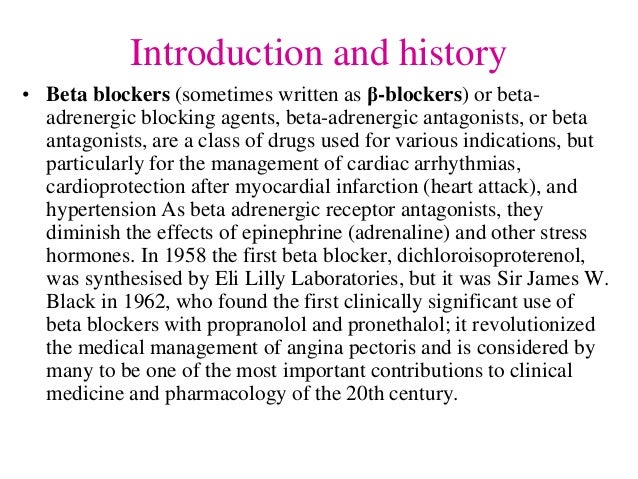 Introduction and history

• Beta blockers (sometimes written as β-blockers) or beta-adrenergic blocking agents, beta-adrenergic antagonists, or beta antagonists, are a class of drugs used for various indications, but particularly for the management of cardiac arrhythmias, cardioprotection after myocardial infarction (heart attack), and hypertension As beta adrenergic receptor antagonists, they diminish the effects of epinephrine (adrenaline) and other stress hormones. In 1958 the first beta blocker, dichloroisoproterenol, was synthesised by Eli Lilly Laboratories, but it was Sir James W. Black in 1962, who found the first clinically significant use of beta blockers with propranolol and pronethalol; it revolutionized the medical management of angina pectoris and is considered by many to be one of the most important contributions to clinical medicine and pharmacology of the 20th century.